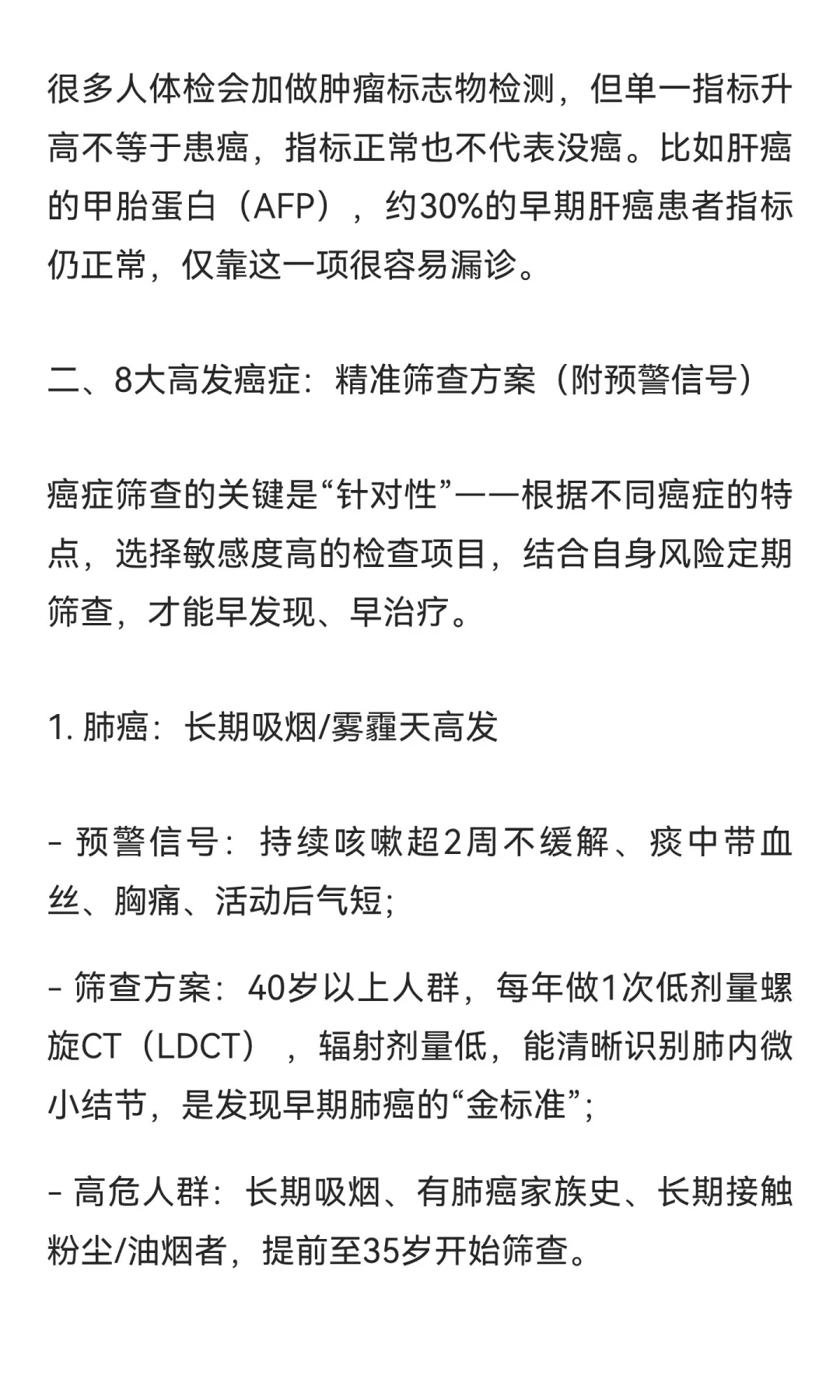 很多人体检会加做肿瘤标志物检测，但单一指标升高不等于患癌，指标正常也不代表没癌。比如肝癌的甲胎蛋白（AFP），约30%的早期肝癌患者指标仍正常，仅靠这一项很容易漏诊。

二、8大高发癌症：精准筛查方案（附预警信号）

癌症筛查的关键是“针对性”——根据不同癌症的特点，选择敏感度高的检查项目，结合自身风险定期筛查，才能早发现、早治疗。

1. 肺癌：长期吸烟/雾霾天高发

- 预警信号：持续咳嗽超2周不缓解、痰中带血丝、胸痛、活动后气短;

- 筛查方案：40岁以上人群，每年做1次低剂量螺旋CT（LDCT），辐射剂量低，能清晰识别肺内微小结节，是发现早期肺癌的“金标准”;

- 高危人群：长期吸烟、有肺癌家族史、长期接触粉尘/油烟者，提前至35岁开始筛查。